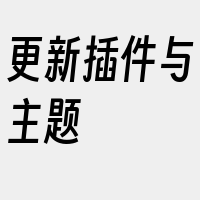 更新插件与主题